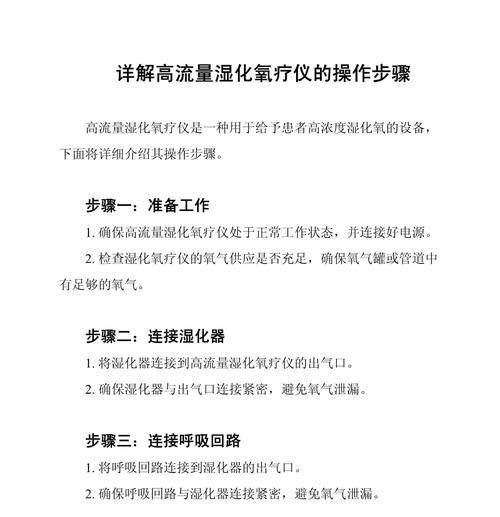 详解高流量湿化氧疗仪的操作步骤

高流量湿化氧疗仪是一种用于给予患者高浓度湿化氧的设备，下面将详细介绍其操作步骤。

步骤一：准备工作

1. 确保高流量湿化氧疗仪处于正常工作状态，并连接好电源。

2. 检查湿化氧疗仪的氧气供应是否充足，确保氧气罐或管道中有足够的氧气。

步骤二：连接湿化器

1. 将湿化器连接到高流量湿化氧疗仪的出气口。

2. 确保湿化器与出气口连接紧密，避免氧气泄漏。

步骤三：连接呼吸回路

1. 将呼吸回路连接到湿化器的出气口。

2. 确保呼吸回路与湿化器连接紧密，避免氧气泄漏。